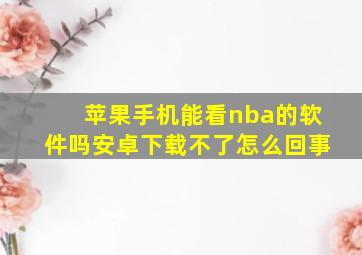 苹果手机能看nba的软件吗安卓下载不了怎么回事